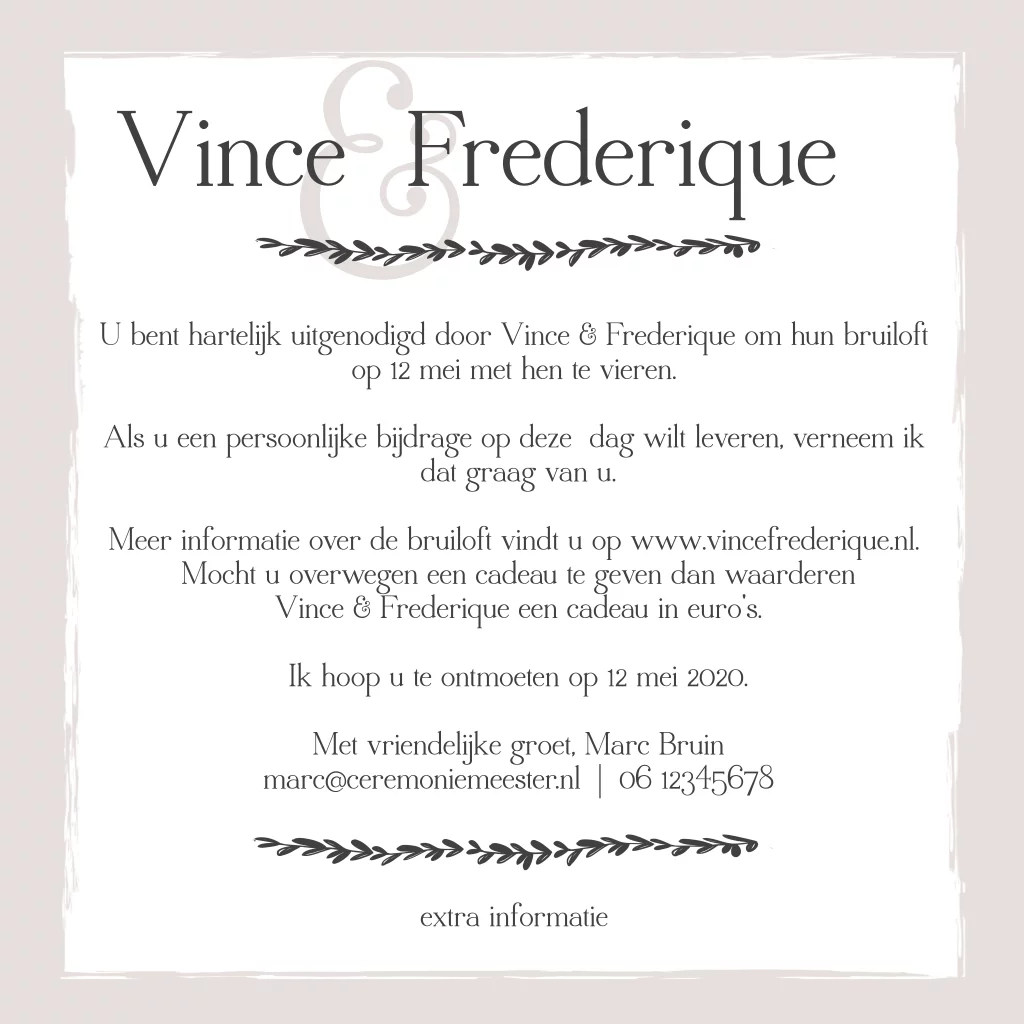 Vince & Frederique

U bent hartelijk uitgenodigd door Vince & Frederique om hun bruiloft op 12 mei met hen te vieren.

Als u een persoonlijke bijdrage op deze dag wilt leveren, verneem ik dat graag van u.

Meer informatie over de bruiloft vindt u op www.vincefrederique.nl. Mocht u overwegen een cadeau te geven dan waarderen Vince & Frederique een cadeau in euro's.

Ik hoop u te ontmoeten op 12 mei 2020.

Met vriendelijke groet, Marc Bruin
marc@ceremoniemeester.nl | 06 12345678

extra informatie